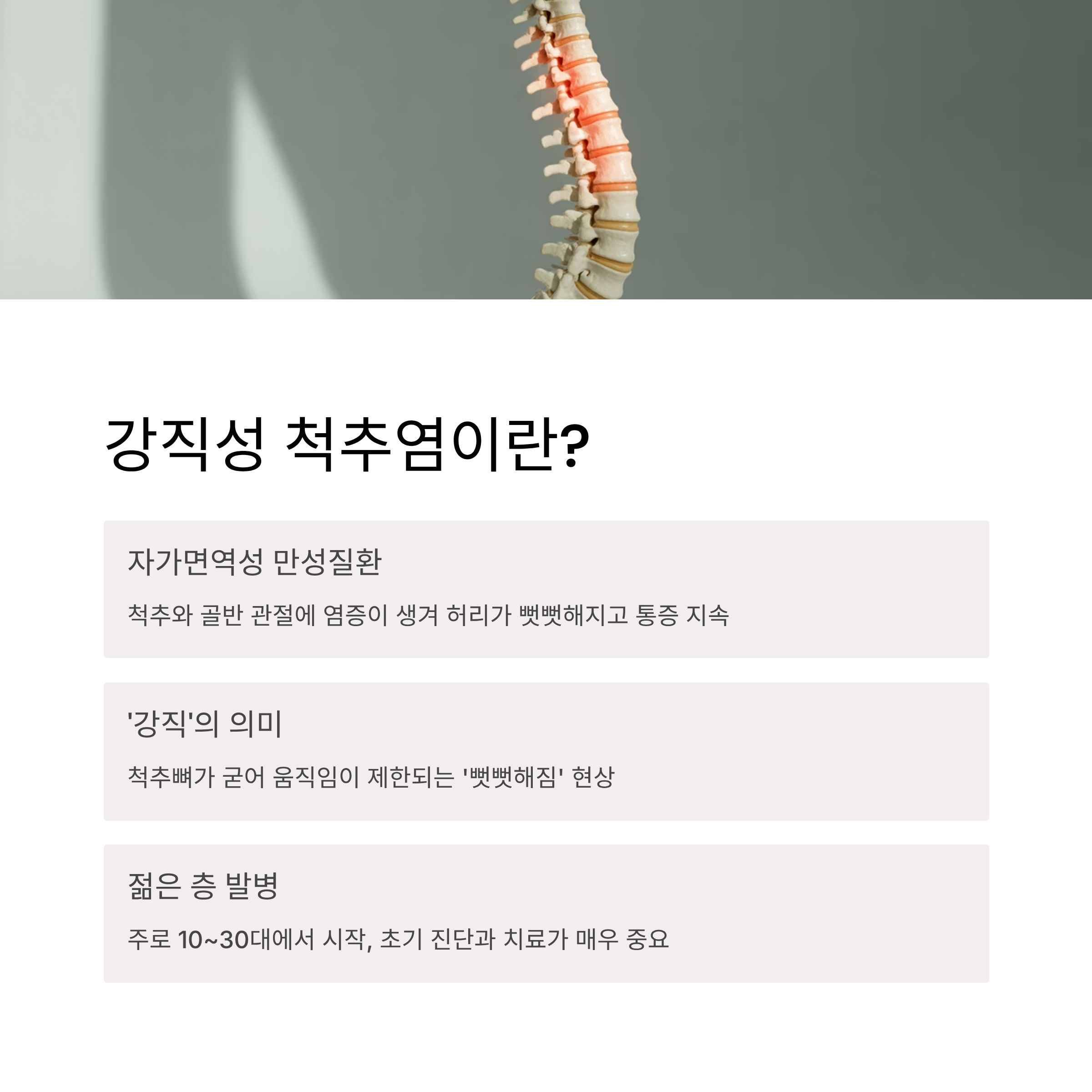 강직성 척추염이란?

자가면역성 만성질환

척추와 골반 관절에 염증이 생겨 허리가 뻣뻣해지고 통증 지속

'강직'의 의미

척추뼈가 굳어 움직임이 제한되는 '뻣뻣해짐' 현상

젊은 층 발병

주로 10~30대에서 시작, 초기 진단과 치료가 매우 중요